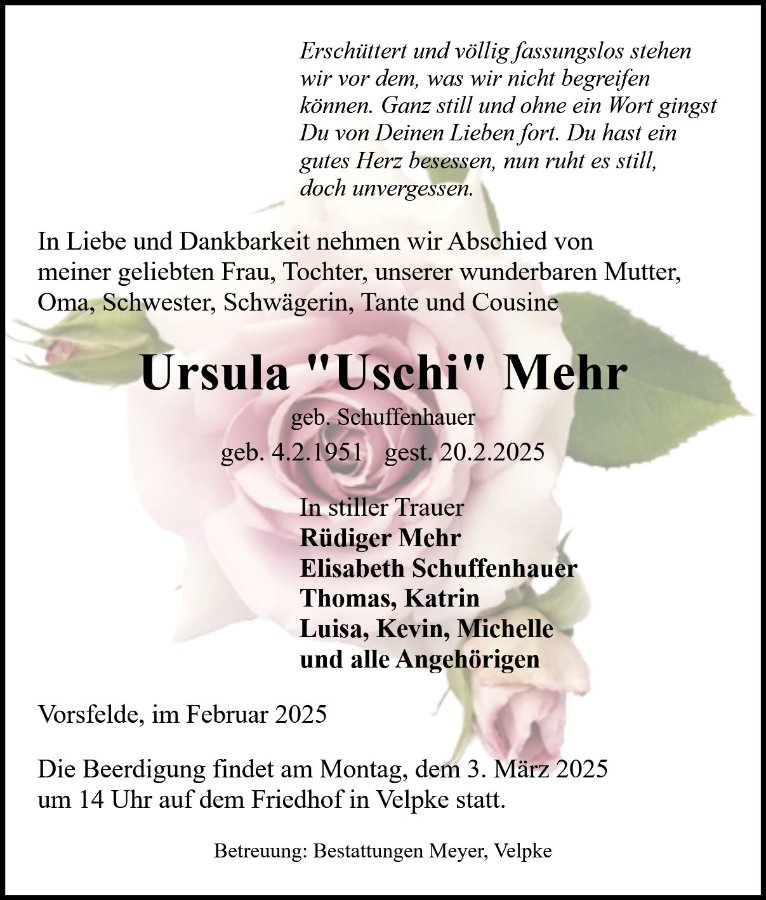 Erschüttert und völlig fassungslos stehen wir vor dem, was wir nicht begreifen können. Ganz still und ohne ein Wort gingst Du von Deinen Lieben fort. Du hast ein gutes Herz besessen, nun ruht es still, doch unvergessen.

In Liebe und Dankbarkeit nehmen wir Abschied von meiner geliebten Frau, Tochter, unserer wunderbaren Mutter, Oma, Schwester, Schwägerin, Tante und Cousine

Ursula "Uschi" Mehr

geb. Schuffenhauer

geb. 4.2.1951 gest. 20.2.2025

In stiller Trauer
Rüdiger Mehr
Elisabeth Schuffenhauer
Thomas, Katrin
Luisa, Kevin, Michelle
und alle Angehörigen

Vorsfelde, im Februar 2025

Die Beerdigung findet am Montag, dem 3. März 2025 um 14 Uhr auf dem Friedhof in Velpke statt.

Betreuung: Bestattungen Meyer, Velpke